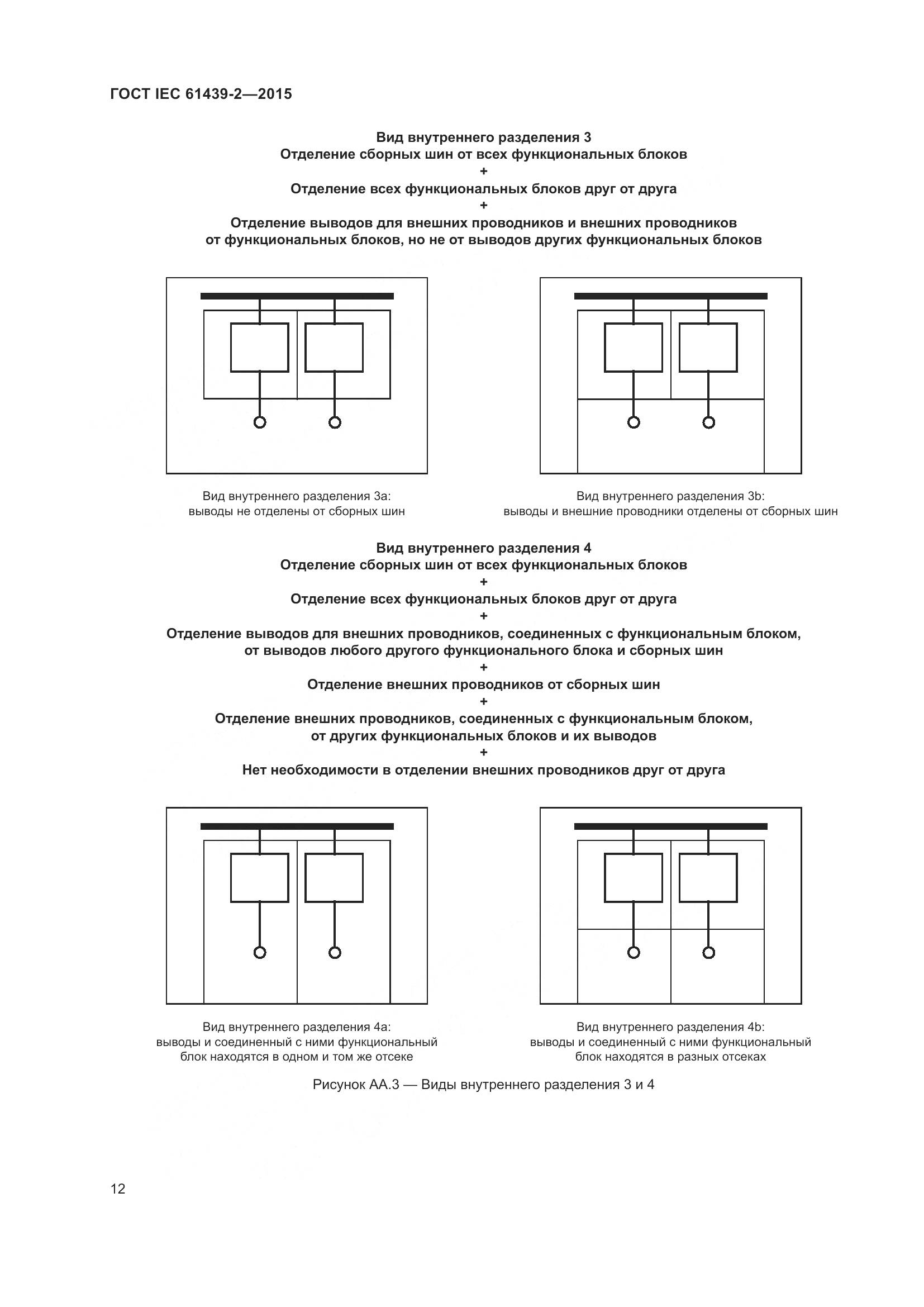 ГОСТ IEC 61439-2—2015

Вид внутреннего разделения 3
Отделение сборных шин от всех функциональных блоков
+
Отделение всех функциональных блоков друг от друга
+
Отделение выводов для внешних проводников и внешних проводников от функциональных блоков, но не от выводов других функциональных блоков

Вид внутреннего разделения 3a:
выводы не отделены от сборных шин

Вид внутреннего разделения 3b:
выводы и внешние проводники отделены от сборных шин

Вид внутреннего разделения 4
Отделение сборных шин от всех функциональных блоков
+
Отделение всех функциональных блоков друг от друга
+
Отделение выводов для внешних проводников, соединенных с функциональным блоком, от выводов любого другого функционального блока и сборных шин
+
Отделение внешних проводников от сборных шин
+
Отделение внешних проводников, соединенных с функциональным блоком, от других функциональных блоков и их выводов
+
Нет необходимости в отделении внешних проводников друг от друга

Вид внутреннего разделения 4a:
выводы и соединенный с ними функциональный блок находятся в одном и том же отсеке

Вид внутреннего разделения 4b:
выводы и соединенный с ними функциональный блок находятся в разных отсеках

Рисунок АА.3 — Виды внутреннего разделения 3 и 4

12